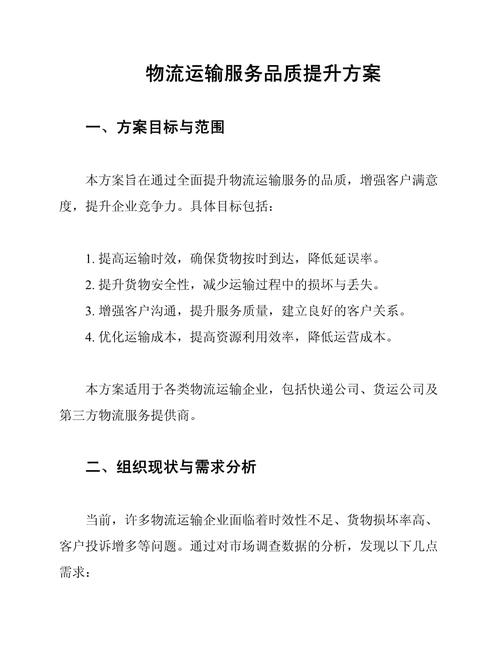 物流运输服务品质提升方案

一、方案目标与范围

本方案旨在通过全面提升物流运输服务的品质，增强客户满意度，提升企业竞争力。具体目标包括：

1. 提高运输时效，确保货物按时到达，降低延误率。
2. 提升货物安全性，减少运输过程中的损坏与丢失。
3. 增强客户沟通，提升服务质量，建立良好的客户关系。
4. 优化运输成本，提高资源利用效率，降低运营成本。

本方案适用于各类物流运输企业，包括快递公司、货运公司及第三方物流服务提供商。

二、组织现状与需求分析

当前，许多物流运输企业面临着时效性不足、货物损坏率高、客户投诉增多等问题。通过对市场调查数据的分析，发现以下几点需求：